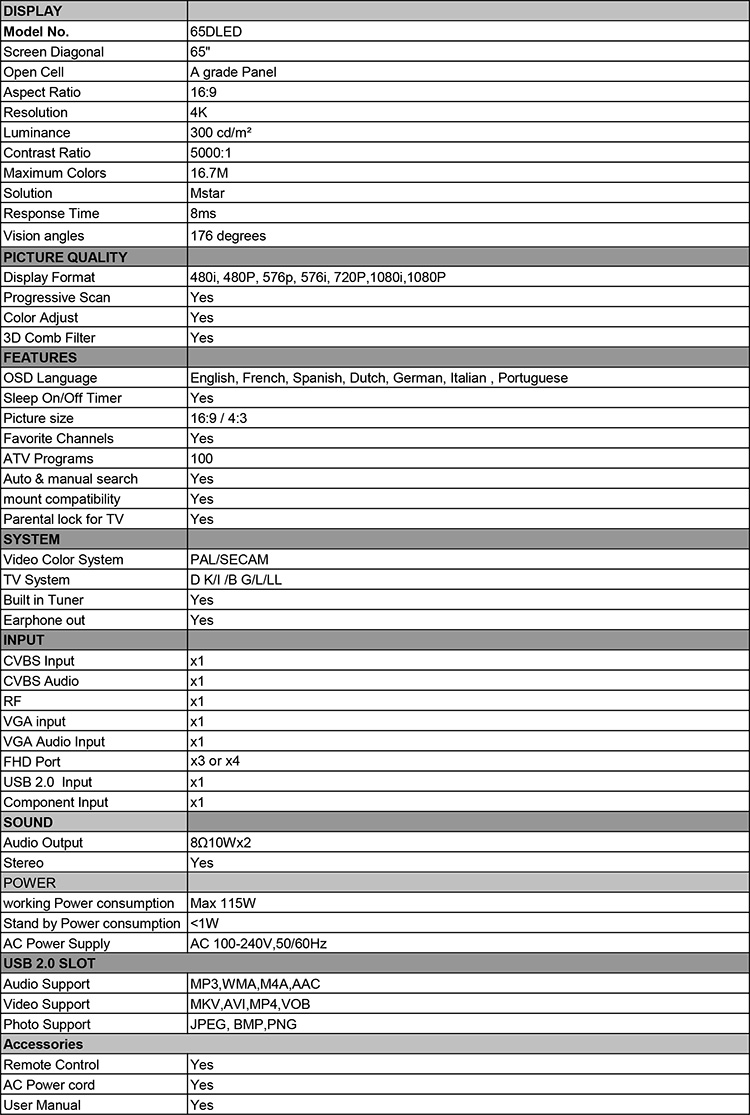 | DISPLAY | |
|---|---|
| Model No. | 65DLED |
| Screen Diagonal | 65" |
| Open Cell | A grade Panel |
| Aspect Ratio | 16:9 |
| Resolution | 4K |
| Luminance | 300 cd/m² |
| Contrast Ratio | 5000:1 |
| Maximum Colors | 16.7M |
| Solution | Mstar |
| Response Time | 8ms |
| Vision angles | 176 degrees |
| PICTURE QUALITY | |
| Display Format | 480i, 480P, 576p, 576i, 720P,1080i,1080P |
| Progressive Scan | Yes |
| Color Adjust | Yes |
| 3D Comb Filter | Yes |
| FEATURES | |
| OSD Language | English, French, Spanish, Dutch, German, Italian , Portuguese |
| Sleep On/Off Timer | Yes |
| Picture size | 16:9 / 4:3 |
| Favorite Channels | Yes |
| ATV Programs | 100 |
| Auto & manual search | Yes |
| mount compatibility | Yes |
| Parental lock for TV | Yes |
| SYSTEM | |
| Video Color System | PAL/SECAM |
| TV System | D K/I /B G/L/LL |
| Built in Tuner | Yes |
| Earphone out | Yes |
| INPUT | |
| CVBS Input | x1 |
| CVBS Audio | x1 |
| RF | x1 |
| VGA input | x1 |
| VGA Audio Input | x1 |
| FHD Port | x3 or x4 |
| USB 2.0 Input | x1 |
| Component Input | x1 |
| SOUND | |
| Audio Output | 8Ω10Wx2 |
| Stereo | Yes |
| POWER | |
| working Power consumption | Max 115W |
| Stand by Power consumption | <1W |
| AC Power Supply | AC 100-240V,50/60Hz |
| USB 2.0 SLOT | |
| Audio Support | MP3,WMA,M4A,AAC |
| Video Support | MKV,AVI,MP4,VOB |
| Photo Support | JPEG, BMP,PNG |
| Accessories | |
| Remote Control | Yes |
| AC Power cord | Yes |
| User Manual | Yes |